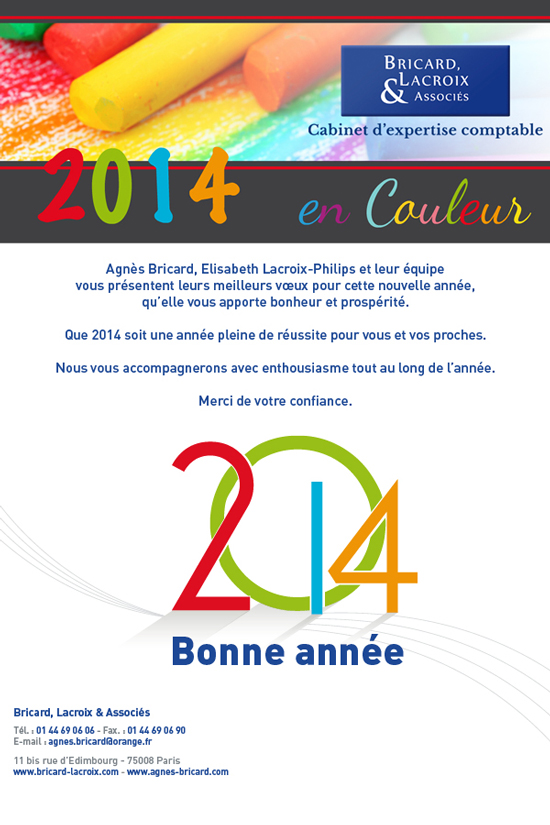 BRICARD, LACROIX & ASSOCIÉS

Cabinet d'expertise comptable

2014 en Couleur

Agnès Bricard, Elisabeth Lacroix-Philips et leur équipe vous présentent leurs meilleurs vœux pour cette nouvelle année, qu'elle vous apporte bonheur et prospérité.

Que 2014 soit une année pleine de réussite pour vous et vos proches.

Nous vous accompagnerons avec enthousiasme tout au long de l'année.

Merci de votre confiance.

2014

Bonne année

Bricard, Lacroix & Associés

Tél. : 01 44 69 06 06 - Fax. : 01 44 69 06 90
E-mail : agnes.bricard@orange.fr

11 bis rue d'Edimbourg - 75008 Paris
www.bricard-lacroix.com - www.agnes-bricard.com